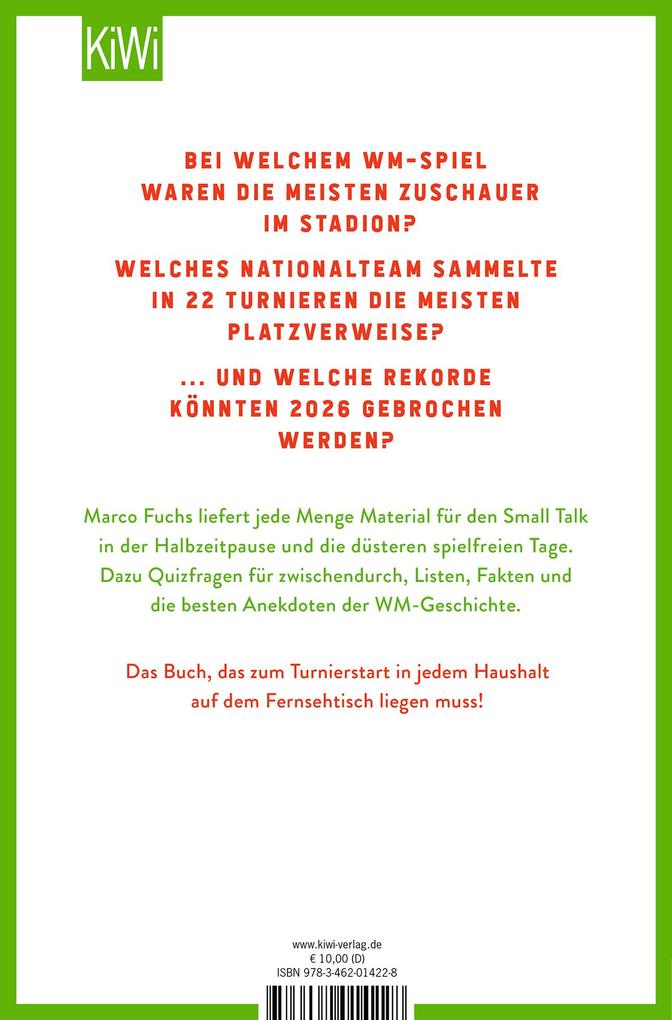 KiWi

BEI WELCHEM WM-SPIEL WAREN DIE MEISTEN ZUSCHAUER IM STADION?

WELCHES NATIONALTEAM SAMMELTE IN 22 TURNIEREN DIE MEISTEN PLATZVERWEISE?

... UND WELCHE REKORDE KÖNNTEN 2026 GEBROCHEN WERDEN?

Marco Fuchs liefert jede Menge Material für den Small Talk in der Halbzeitpause und die düsteren spielfreien Tage. Dazu Quizfragen für zwischendurch, Listen, Fakten und die besten Anekdoten der WM-Geschichte.

Das Buch, das zum Turnierstart in jedem Haushalt auf dem Fernsehtisch liegen muss!

www.kiwi-verlag.de
€ 10,00 (D)
ISBN 978-3-462-01422-8